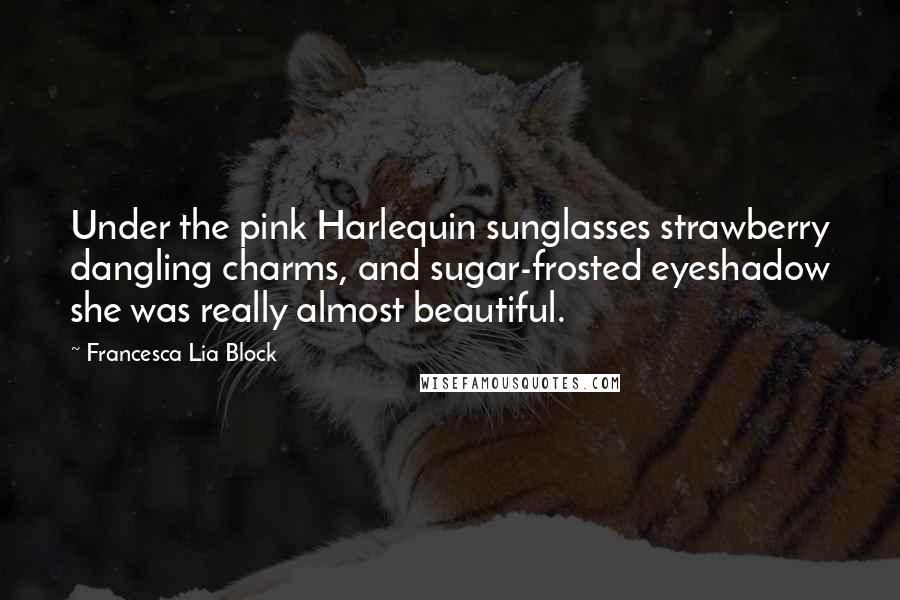 Under the pink Harlequin sunglasses strawberry dangling charms, and sugar-frosted eyeshadow she was really almost beautiful.

~ Francesca Lia Block

WISEFAMOUSQUOTES.COM